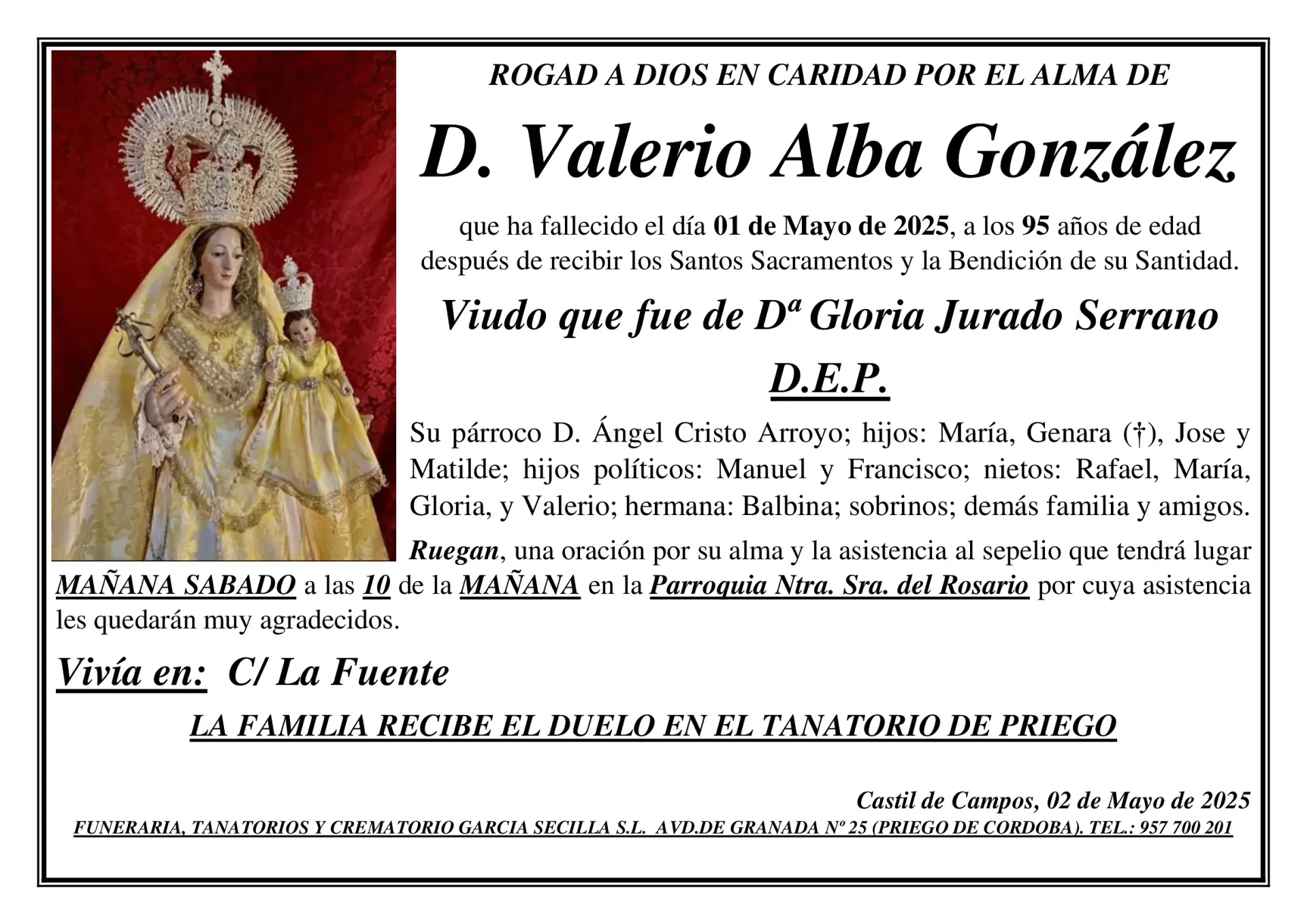 ROGAD A DIOS EN CARIDAD POR EL ALMA DE

D. Valerio Alba González

que ha fallecido el día 01 de Mayo de 2025, a los 95 años de edad después de recibir los Santos Sacramentos y la Bendición de su Santidad.

Viudo que fue de Dª Gloria Jurado Serrano

D.E.P.

Su párroco D. Ángel Cristo Arroyo; hijos: María, Genara (†), Jose y Matilde; hijos políticos: Manuel y Francisco; nietos: Rafael, María, Gloria, y Valerio; hermana: Balbina; sobrinos; demás familia y amigos.

Ruegan, una oración por su alma y la asistencia al sepelio que tendrá lugar MAÑANA SABADO a las 10 de la MAÑANA en la Parroquia Ntra. Sra. del Rosario por cuya asistencia les quedarán muy agradecidos.

Vivía en: C/ La Fuente

LA FAMILIA RECIBE EL DUELO EN EL TANATORIO DE PRIEGO

Castil de Campos, 02 de Mayo de 2025

FUNERARIA, TANATORIOS Y CREMATORIO GARCIA SECILLA S.L. AVD.DE GRANADA Nº 25 (PRIEGO DE CORDOBA). TEL.: 957 700 201